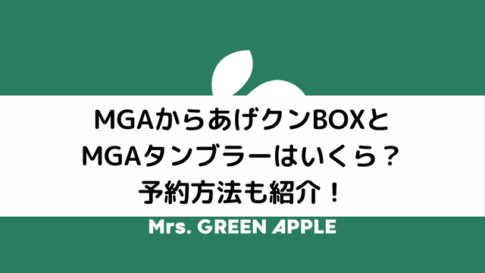 MGAからあげクンBOXと
MGAタンブラーはいくら？
予約方法も紹介！

Mrs. GREEN APPLE